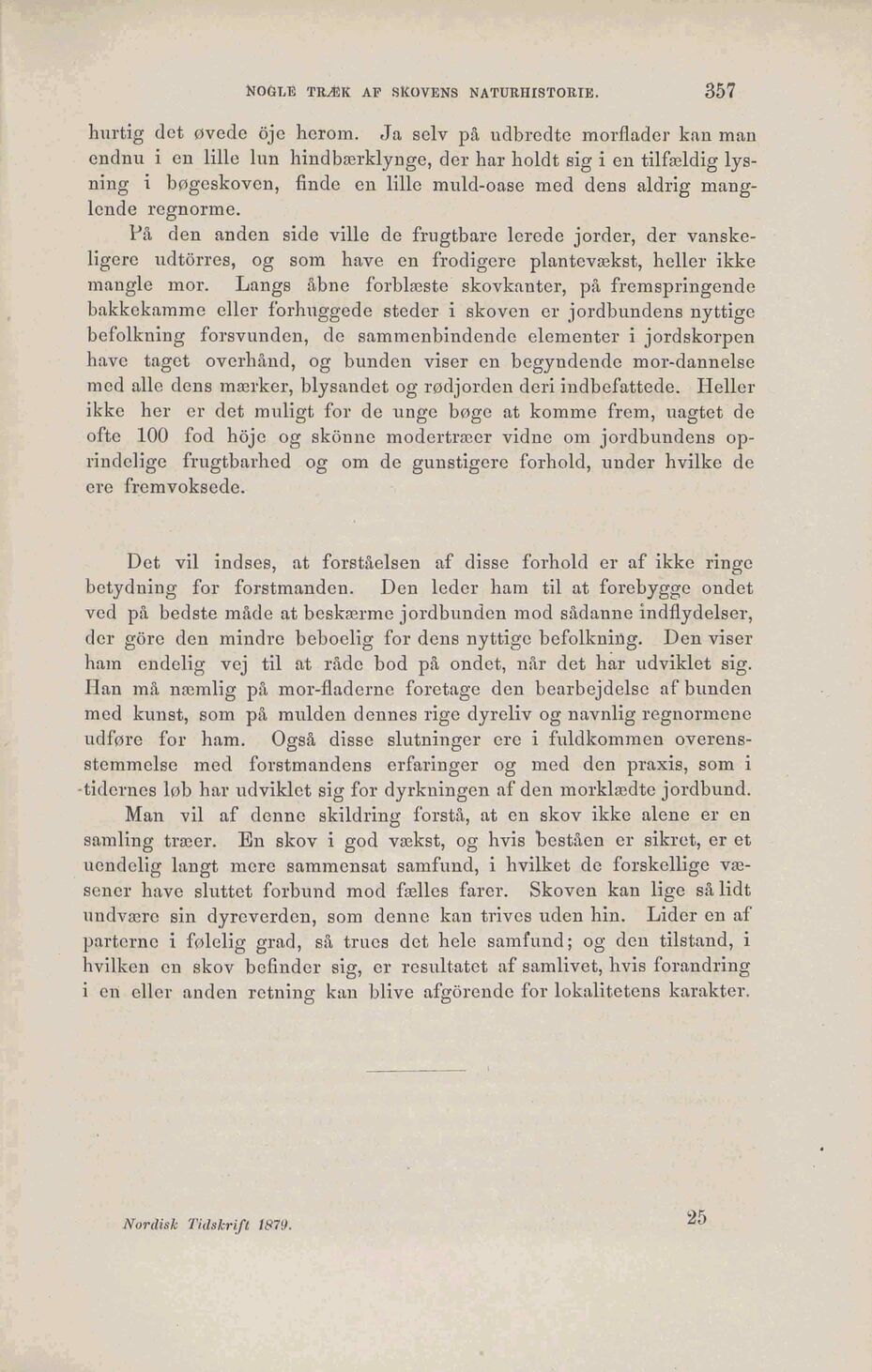 NOGLE TRÆK AF SKOVENS NATURHISTORIE. 357

hurtig det øvede öje herom. Ja selv på udbredte morflader kan man endnu i en lille lun hindbærklynge, der har holdt sig i en tilfældig lysning i bøgeskoven, finde en lille muld-oase med dens aldrig manglende regnorme.

På den anden side ville de frugtbare lerede jorder, der vanskeligere udtörres, og som have en frodigere plantevækst, heller ikke mangle mor. Langs åbne forblæste skovkanter, på fremspringende bakkekamme eller forhuggede steder i skoven er jordbundens nyttige befolkning forsvunden, de sammenbindende elementer i jordskorpen have taget overhånd, og bunden viser en begyndende mor-dannelse med alle dens mærker, blysandet og rødjorden deri indbefattede. Heller ikke her er det muligt for de unge bøge at komme frem, uagtet de ofte 100 fod höje og skönne modertræer vidne om jordbundens oprindelige frugtbarhed og om de gunstigere forhold, under hvilke de ere fremvoksede.

Det vil indses, at forståelsen af disse forhold er af ikke ringe betydning for forstmanden. Den leder ham til at forebygge ondet ved på bedste måde at beskærme jordbunden mod sådanne indflydelser, der göre den mindre beboelig for dens nyttige befolkning. Den viser ham endelig vej til at råde bod på ondet, når det har udviklet sig. Han må næmlig på mor-fladerne foretage den bearbejdelse af bunden med kunst, som på mulden dennes rige dyreliv og navnlig regnormene udføre for ham. Også disse slutninger ere i fuldkommen overensstemmelse med forstmandens erfaringer og med den praxis, som i tidernes løb har udviklet sig for dyrkningen af den morklædte jordbund.

Man vil af denne skildring forstå, at en skov ikke alene er en samling træer. En skov i god vækst, og hvis beståen er sikret, er et uendelig langt mere sammensat samfund, i hvilket de forskellige væsener have sluttet forbund mod fælles farer. Skoven kan lige så lidt undvære sin dyreverden, som denne kan trives uden hin. Lider en af parterne i følelig grad, så trues det hele samfund; og den tilstand, i hvilken en skov befinder sig, er resultatet af samlivet, hvis forandring i en eller anden retning kan blive afgörende for lokalitetens karakter.

Nordisk Tidskrift 1879. 25